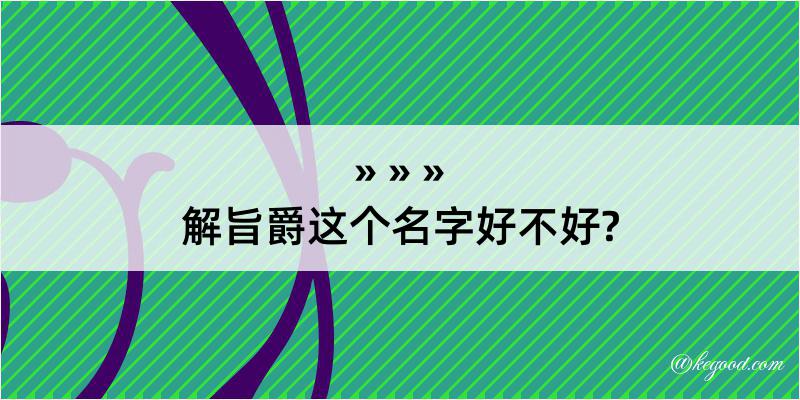 » » »
解旨爵这个名字好不好?

@kegood.com